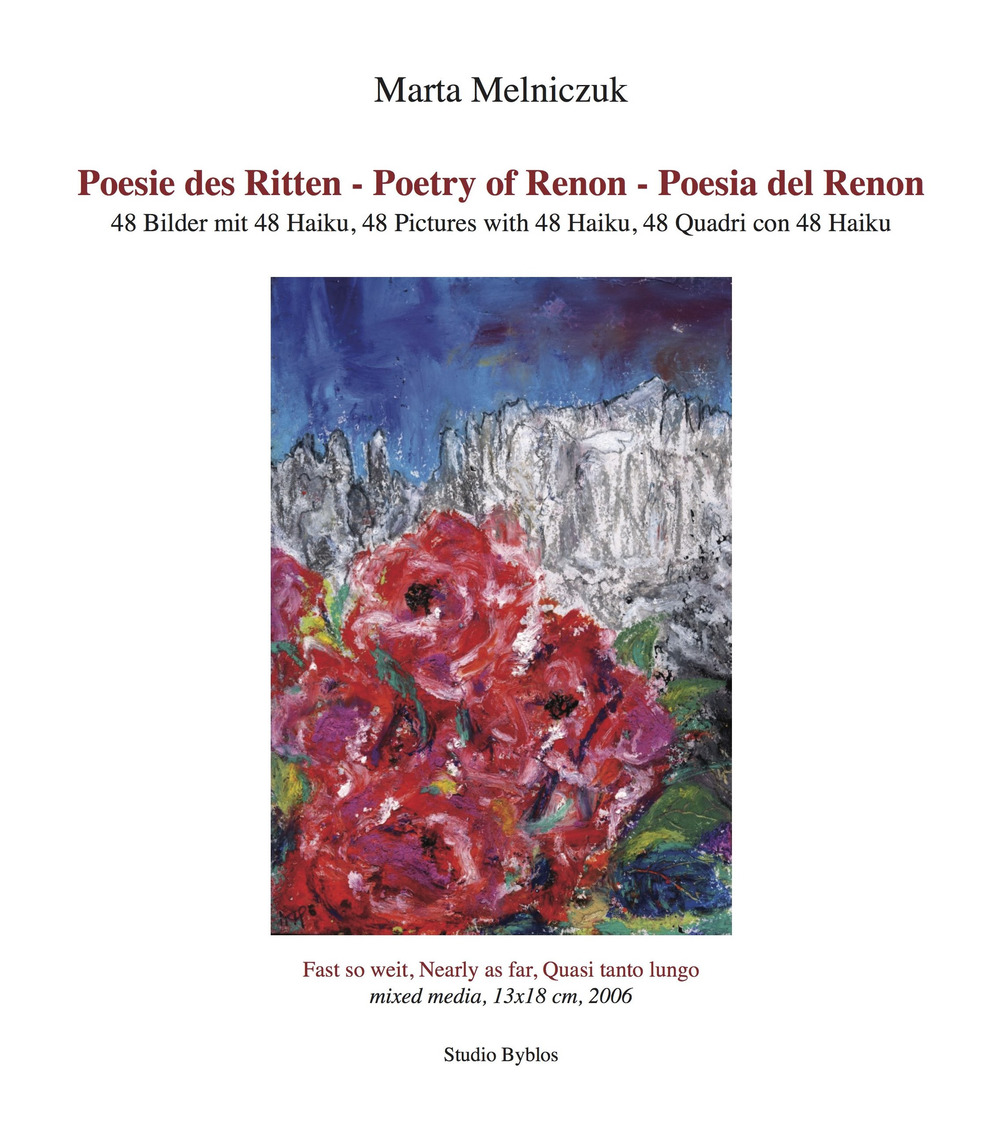 Marta Melniczuk

Poesie des Ritten - Poetry of Renon - Poesia del Renon
48 Bilder mit 48 Haiku, 48 Pictures with 48 Haiku, 48 Quadri con 48 Haiku

Fast so weit, Nearly as far, Quasi tanto lungo
mixed media, 13x18 cm, 2006

Studio Byblos